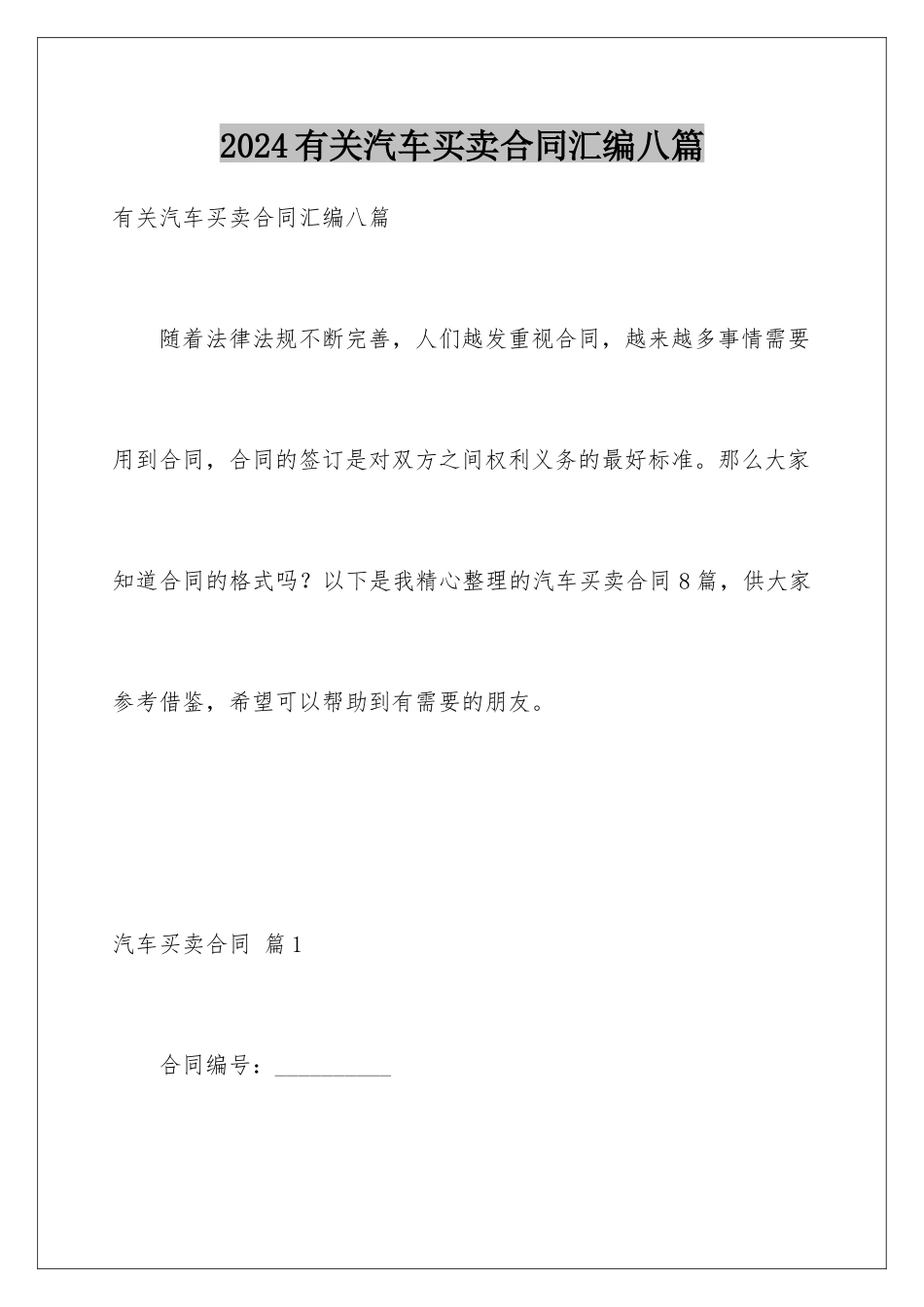 2024有关汽车买卖合同汇编八篇

有关汽车买卖合同汇编八篇

随着法律法规不断完善，人们越发重视合同，越来越多事情需要用到合同，合同的签订是对双方之间权利义务的最好标准。那么大家知道合同的格式吗？以下是我精心整理的汽车买卖合同8篇，供大家参考借鉴，希望可以帮助到有需要的朋友。

汽车买卖合同 篇1

合同编号：__________